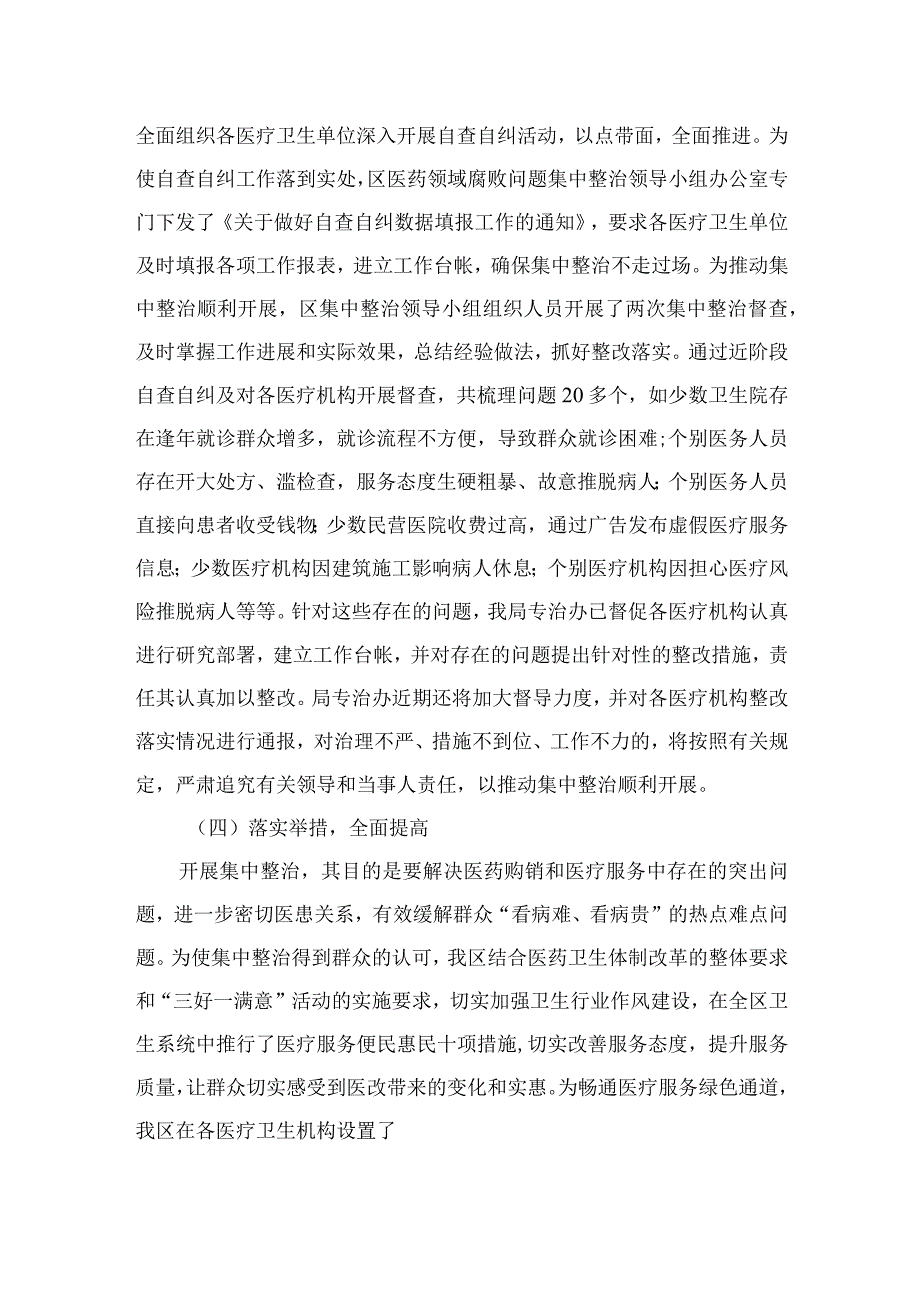 全面组织各医疗卫生单位深入开展自查自纠活动，以点带面，全面推进。为使自查自纠工作落到实处，区医药领域腐败问题集中整治领导小组办公室专门下发了《关于做好自查自纠数据填报工作的通知》，要求各医疗卫生单位及时填报各项工作报表，进立工作台帐，确保集中整治不走过场。为推动集中整治顺利开展，区集中整治领导小组组织人员开展了两次集中整治督查，及时掌握工作进展和实际效果，总结经验做法，抓好整改落实。通过近阶段自查自纠及对各医疗机构开展督查，共梳理问题20多个，如少数卫生院存在逢年就诊群众增多，就诊流程不方便，导致群众就诊困难；个别医务人员存在开大处方、滥检查，服务态度生硬粗暴、故意推脱病人；个别医务人员直接向患者收受钱物；少数民营医院收费过高，通过广告发布虚假医疗服务信息；少数医疗机构因建筑施工影响病人休息；个别医疗机构因担心医疗风险推脱病人等等。针对这些存在的问题，我局专治办已督促各医疗机构认真进行研究部署，建立工作台帐，并对存在的问题提出针对性的整改措施，责任其认真加以整改。局专治办近期还将加大督导力度，并对各医疗机构整改落实情况进行通报，对治理不严、措施不到位、工作不力的，将按照有关规定，严肃追究有关领导和当事人责任，以推动集中整治顺利开展。

（四）落实举措，全面提高

开展集中整治，其目的是要解决医药购销和医疗服务中存在的突出问题，进一步密切医患关系，有效缓解群众“看病难、看病贵”的热点难点问题。为使集中整治得到群众的认可，我区结合医药卫生体制改革的整体要求和“三好一满意”活动的实施要求，切实加强卫生行业作风建设，在全区卫生系统中推行了医疗服务便民惠民十项措施，切实改善服务态度，提升服务质量，让群众切实感受到医改带来的变化和实惠。为畅通医疗服务绿色通道，我区在各医疗卫生机构设置了